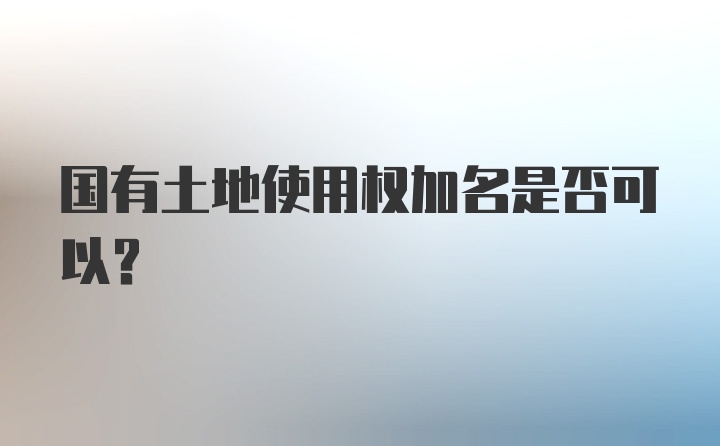 国有土地使用权加名是否可以？